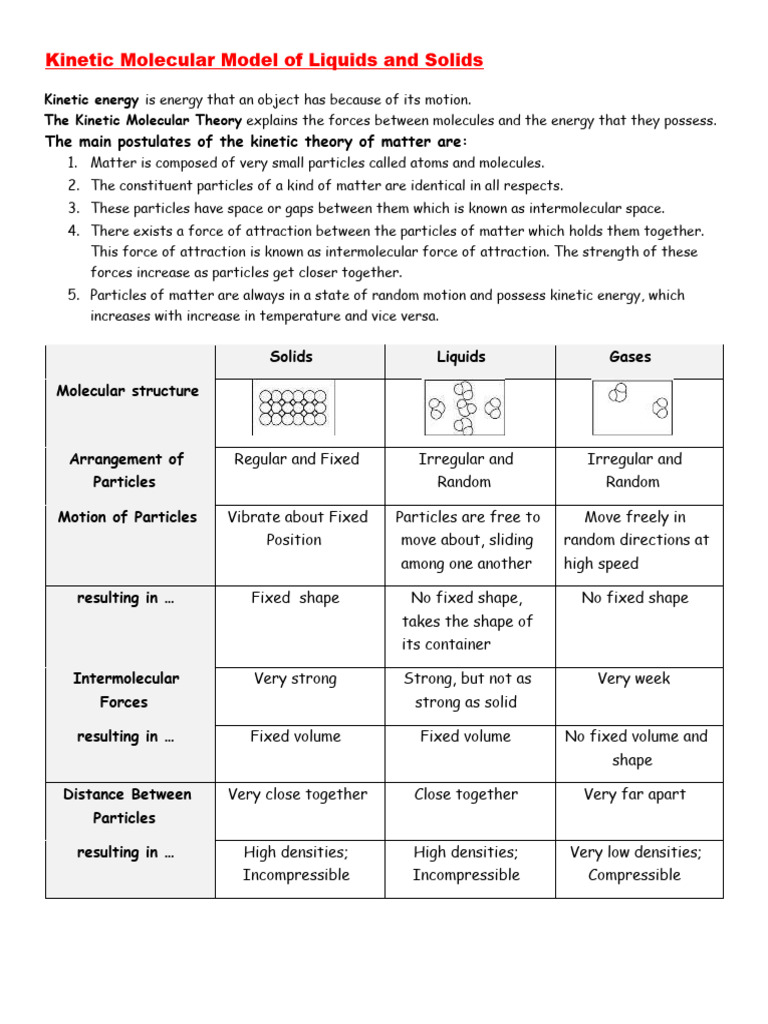 Kinetic Molecular Model of Liquids and Solids

Kinetic energy is energy that an object has because of its motion.
The Kinetic Molecular Theory explains the forces between molecules and the energy that they possess.

The main postulates of the kinetic theory of matter are:

1. Matter is composed of very small particles called atoms and molecules.
2. The constituent particles of a kind of matter are identical in all respects.
3. These particles have space or gaps between them which is known as intermolecular space.
4. There exists a force of attraction between the particles of matter which holds them together. This force of attraction is known as intermolecular force of attraction. The strength of these forces increase as particles get closer together.
5. Particles of matter are always in a state of random motion and possess kinetic energy, which increases with increase in temperature and vice versa.

| | Solids | Liquids | Gases |
|---|---|---|---|
| Molecular structure | | | |
| Arrangement of Particles | Regular and Fixed | Irregular and Random | Irregular and Random |
| Motion of Particles | Vibrate about Fixed Position | Particles are free to move about, sliding among one another | Move freely in random directions at high speed |
| resulting in … | Fixed shape | No fixed shape, takes the shape of its container | No fixed shape |
| Intermolecular Forces | Very strong | Strong, but not as strong as solid | Very week |
| resulting in … | Fixed volume | Fixed volume | No fixed volume and shape |
| Distance Between Particles | Very close together | Close together | Very far apart |
| resulting in … | High densities; Incompressible | High densities; Incompressible | Very low densities; Compressible |